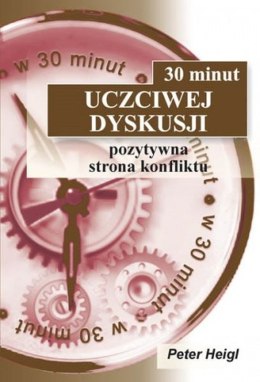 w 30 minut

30 minut
UCZCIWEJ DYSKUSJI

pozytywna strona konfliktu

minut

w 30 minut

w 30 minut

Peter Heigl